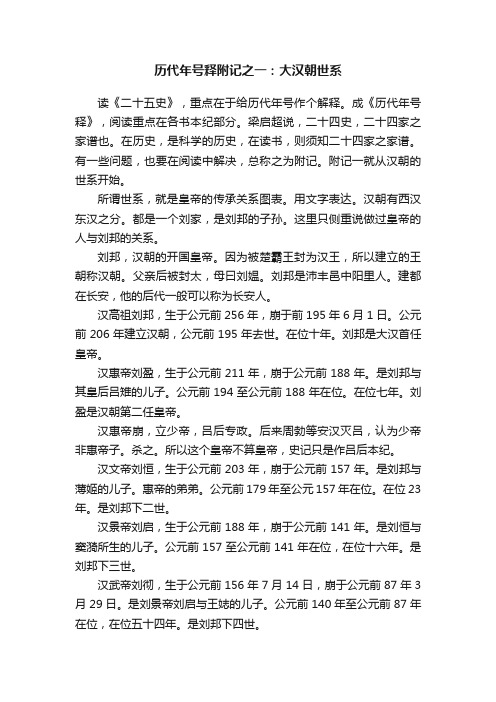 历代年号释附记之一：大汉朝世系

读《二十五史》，重点在于给历代年号作个解释。成《历代年号释》，阅读重点在各书本纪部分。梁启超说，二十四史，二十四家之家谱也。在历史，是科学的历史，在读书，则须知二十四家之家谱。有一些问题，也要在阅读中解决，总称之为附记。附记一就从汉朝的世系开始。

所谓世系，就是皇帝的传承关系图表。用文字表达。汉朝有西汉东汉之分。都是一个刘家，是刘邦的子孙。这里只侧重说做过皇帝的人与刘邦的关系。

刘邦，汉朝的开国皇帝。因为被楚霸王封为汉王，所以建立的王朝称汉朝。父亲后被封太，母曰刘媪。刘邦是沛丰邑中阳里人。建都在长安，他的后代一般可以称为长安人。

汉高祖刘邦，生于公元前 256 年，崩于前 195 年 6 月 1 日。公元前 206 年建立汉朝，公元前 195 年去世。在位十年。刘邦是大汉首任皇帝。

汉惠帝刘盈，生于公元前 211 年，崩于公元前 188 年。是刘邦与其皇后吕雉的儿子。公元前 194 至公元前 188 年在位。在位七年。刘盈是汉朝第二任皇帝。

汉惠帝崩，立少帝，吕后专政。后来周勃等安汉灭吕，认为少帝非惠帝子。杀之。所以这个皇帝不算皇帝，史记只是作吕后本纪。

汉文帝刘恒，生于公元前 203 年，崩于公元前 157 年。是刘邦与薄姬的儿子。惠帝的弟弟。公元前 179 年至公元 157 年在位。在位 23 年。是刘邦下二世。

汉景帝刘启，生于公元前 188 年，崩于公元前 141 年。是刘恒与窦漪所生的儿子。公元前 157 至公元前 141 年在位，在位十六年。是刘邦下三世。

汉武帝刘彻，生于公元前 156 年 7 月 14 日，崩于公元前 87 年 3 月 29 日。是刘景帝刘启与王娡的儿子。公元前 140 年至公元前 87 年在位，在位五十四年。是刘邦下四世。